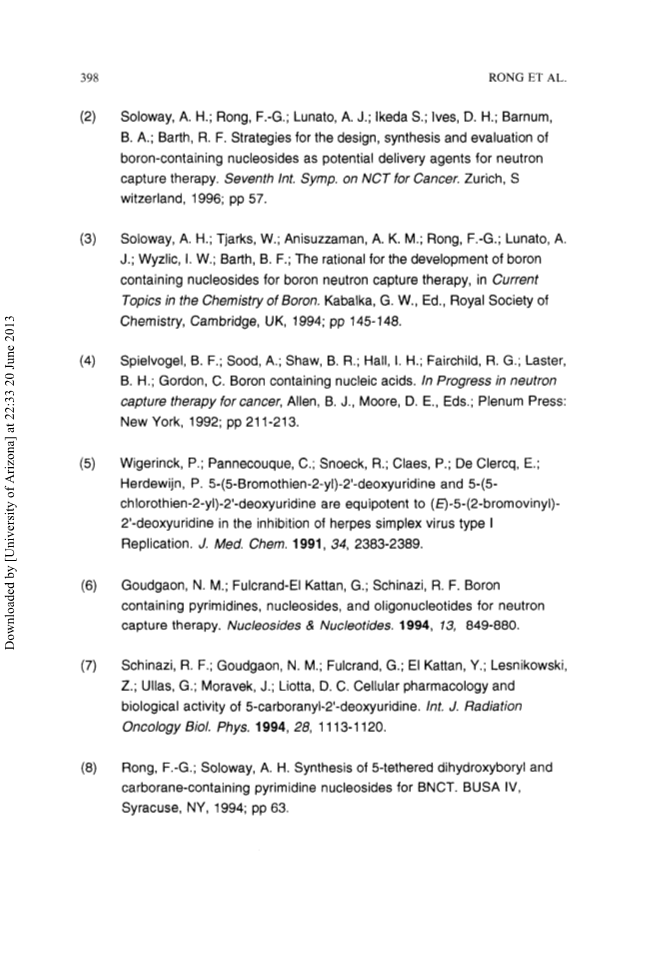 398 RONG ET AL.

(2) Soloway, A. H.; Rong, F.-G.; Lunato, A. J.; Ikeda S.; Ives, D. H.; Barnum, B. A.; Barth, R. F. Strategies for the design, synthesis and evaluation of boron-containing nucleosides as potential delivery agents for neutron capture therapy. Seventh Int. Symp. on NCT for Cancer. Zurich, S witzerland, 1996; pp 57.

(3) Soloway, A. H.; Tjarks, W.; Anisuzzaman, A. K. M.; Rong, F.-G.; Lunato, A. J.; Wyzlic, I. W.; Barth, B. F.; The rational for the development of boron containing nucleosides for boron neutron capture therapy, in Current Topics in the Chemistry of Boron. Kabalka, G. W., Ed., Royal Society of Chemistry, Cambridge, UK, 1994; pp 145-148.

(4) Spielvogel, B. F.; Sood, A.; Shaw, B. R.; Hall, I. H.; Fairchild, R. G.; Laster, B. H.; Gordon, C. Boron containing nucleic acids. In Progress in neutron capture therapy for cancer, Allen, B. J., Moore, D. E., Eds.; Plenum Press: New York, 1992; pp 211-213.

(5) Wigerinck, P.; Pannecouque, C.; Snoeck, R.; Claes, P.; De Clercq, E.; Herdewijn, P. 5-(5-Bromothien-2-yl)-2'-deoxyuridine and 5-(5-chlorothien-2-yl)-2'-deoxyuridine are equipotent to (E)-5-(2-bromovinyl)-2'-deoxyuridine in the inhibition of herpes simplex virus type I Replication. J. Med. Chem. 1991, 34, 2383-2389.

(6) Goudgaon, N. M.; Fulcrand-El Kattan, G.; Schinazi, R. F. Boron containing pyrimidines, nucleosides, and oligonucleotides for neutron capture therapy. Nucleosides & Nucleotides. 1994, 13, 849-880.

(7) Schinazi, R. F.; Goudgaon, N. M.; Fulcrand, G.; El Kattan, Y.; Lesnikowski, Z.; Ullas, G.; Moravek, J.; Liotta, D. C. Cellular pharmacology and biological activity of 5-carboranyl-2'-deoxyuridine. Int. J. Radiation Oncology Biol. Phys. 1994, 28, 1113-1120.

(8) Rong, F.-G.; Soloway, A. H. Synthesis of 5-tethered dihydroxyboryl and carborane-containing pyrimidine nucleosides for BNCT. BUSA IV, Syracuse, NY, 1994; pp 63.

Downloaded by [University of Arizona] at 22:33 20 June 2013